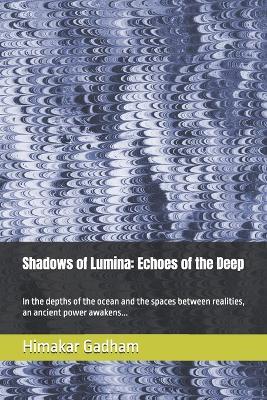 Shadows of Lumina: Echoes of the Deep

In the depths of the ocean and the spaces between realities, an ancient power awakens...

Himakar Gadham